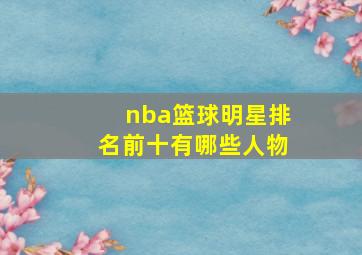 nba篮球明星排名前十有哪些人物